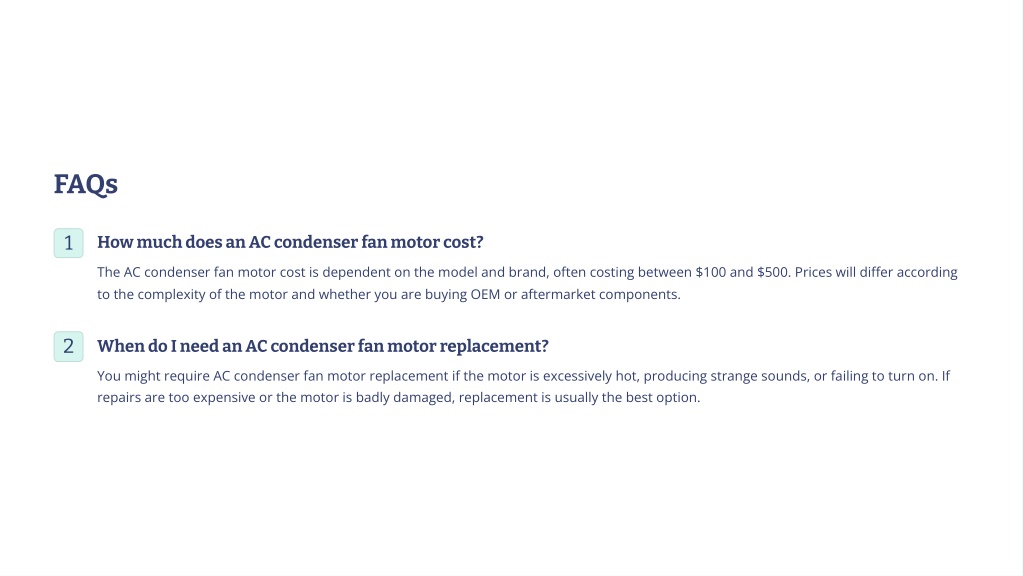 FAQs

1 How much does an AC condenser fan motor cost?

The AC condenser fan motor cost is dependent on the model and brand, often costing between \$100 and \$500. Prices will differ according to the complexity of the motor and whether you are buying OEM or aftermarket components.

2 When do I need an AC condenser fan motor replacement?

You might require AC condenser fan motor replacement if the motor is excessively hot, producing strange sounds, or failing to turn on. If repairs are too expensive or the motor is badly damaged, replacement is usually the best option.